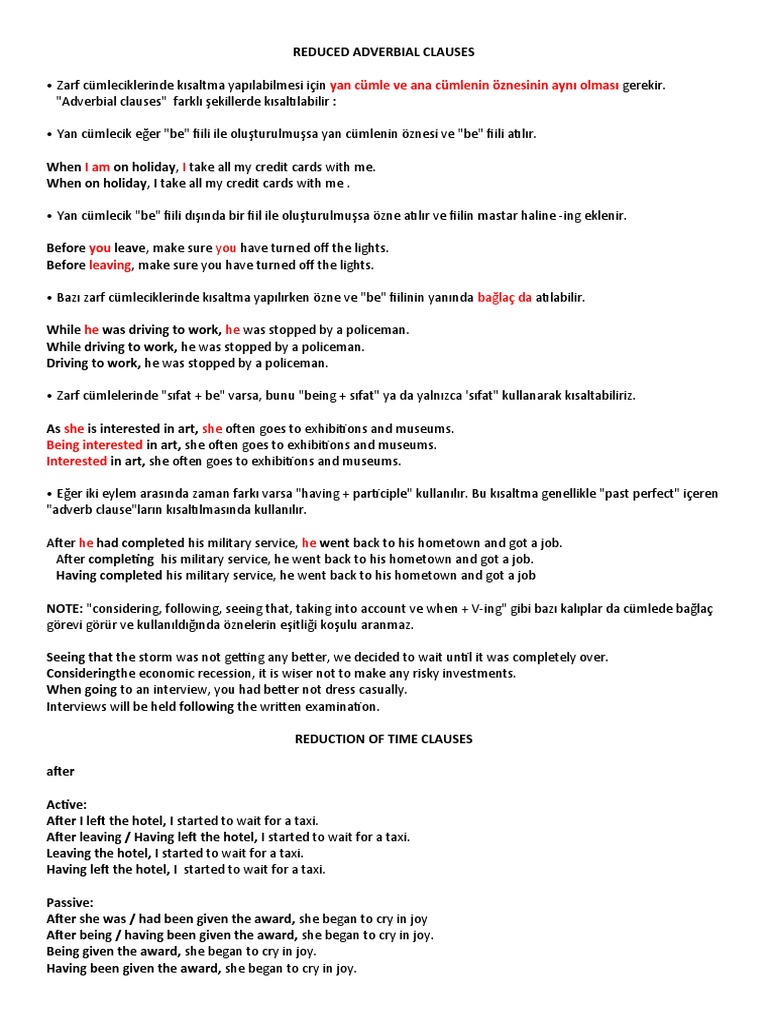 REDUCED ADVERBIAL CLAUSES

• Zarf cümleciklerinde kısaltma yapılabilmesi için yan cümle ve ana cümlenin öznesinin aynı olması gerekir. "Adverbial clauses" farklı şekillerde kısaltılabilir :

• Yan cümlecik eğer "be" fiili ile oluşturulmuşsa yan cümlenin öznesi ve "be" fiili atılır.

When I am on holiday, I take all my credit cards with me.
When on holiday, I take all my credit cards with me .

• Yan cümlecik "be" fiili dışında bir fiil ile oluşturulmuşsa özne atılır ve fiilin mastar haline -ing eklenir.

Before you leave, make sure you have turned off the lights.
Before leaving, make sure you have turned off the lights.

• Bazı zarf cümleciklerinde kısaltma yapılırken özne ve "be" fiilinin yanında bağlaç da atılabilir.

While he was driving to work, he was stopped by a policeman.
While driving to work, he was stopped by a policeman.
Driving to work, he was stopped by a policeman.

• Zarf cümlelerinde "sıfat + be" varsa, bunu "being + sıfat" ya da yalnızca 'sıfat" kullanarak kısaltabiliriz.

As she is interested in art, she often goes to exhibitions and museums.
Being interested in art, she often goes to exhibitions and museums.
Interested in art, she often goes to exhibitions and museums.

• Eğer iki eylem arasında zaman farkı varsa "having + participle" kullanılır. Bu kısaltma genellikle "past perfect" içeren "adverb clause"ların kısaltılmasında kullanılır.

After he had completed his military service, he went back to his hometown and got a job.
After completing his military service, he went back to his hometown and got a job.
Having completed his military service, he went back to his hometown and got a job

NOTE: "considering, following, seeing that, taking into account ve when + V-ing" gibi bazı kalıplar da cümlede bağlaç görevi görür ve kullanıldığında öznelerin eşitliği koşulu aranmaz.

Seeing that the storm was not getting any better, we decided to wait until it was completely over.
Consideringthe economic recession, it is wiser not to make any risky investments.
When going to an interview, you had better not dress casually.
Interviews will be held following the written examination.

REDUCTION OF TIME CLAUSES

after

Active:
After I left the hotel, I started to wait for a taxi.
After leaving / Having left the hotel, I started to wait for a taxi.
Leaving the hotel, I started to wait for a taxi.
Having left the hotel, I started to wait for a taxi.

Passive:
After she was / had been given the award, she began to cry in joy
After being / having been given the award, she began to cry in joy.
Being given the award, she began to cry in joy.
Having been given the award, she began to cry in joy.